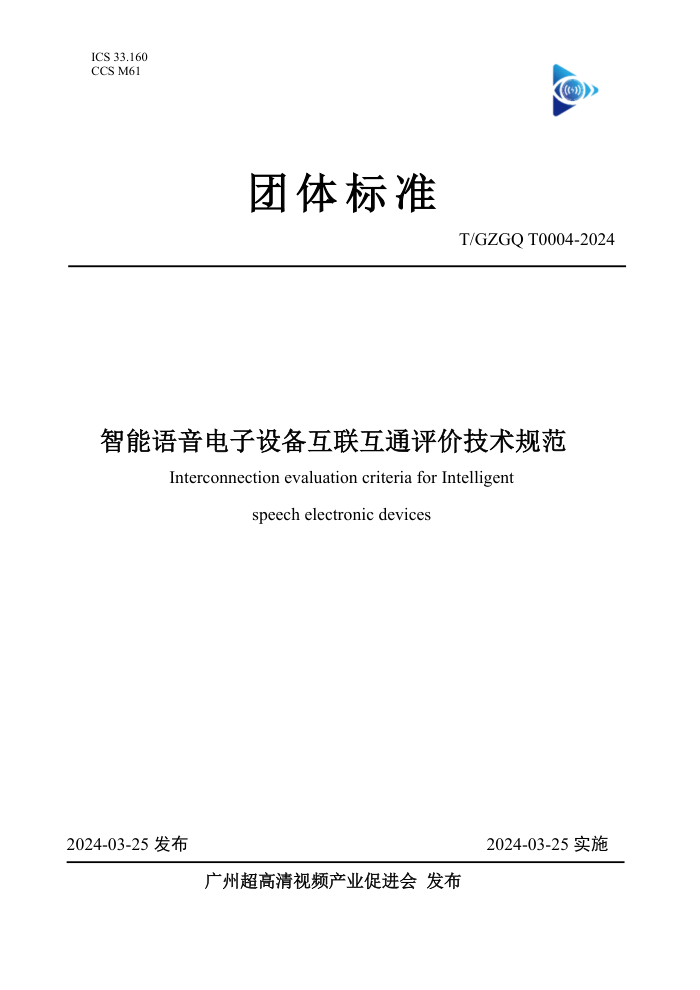 ICS 33.160
CCS M61

团体标准

T/GZGQ T0004-2024

智能语音电子设备互联互通评价技术规范

Interconnection evaluation criteria for Intelligent

speech electronic devices

2024-03-25 发布

2024-03-25 实施

广州超高清视频产业促进会 发布